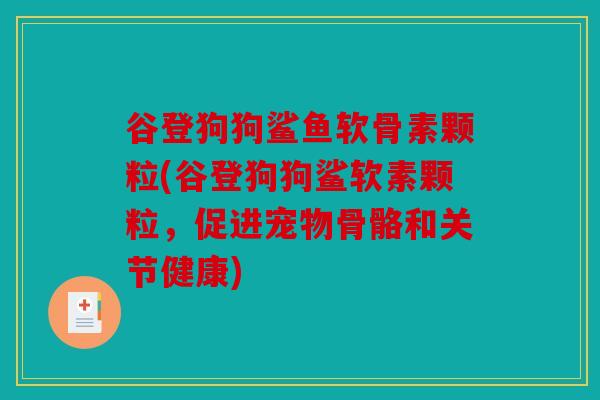 谷登狗狗鲨鱼软骨素颗粒(谷登狗狗鲨软素颗粒，促进宠物骨骼和关节健康)